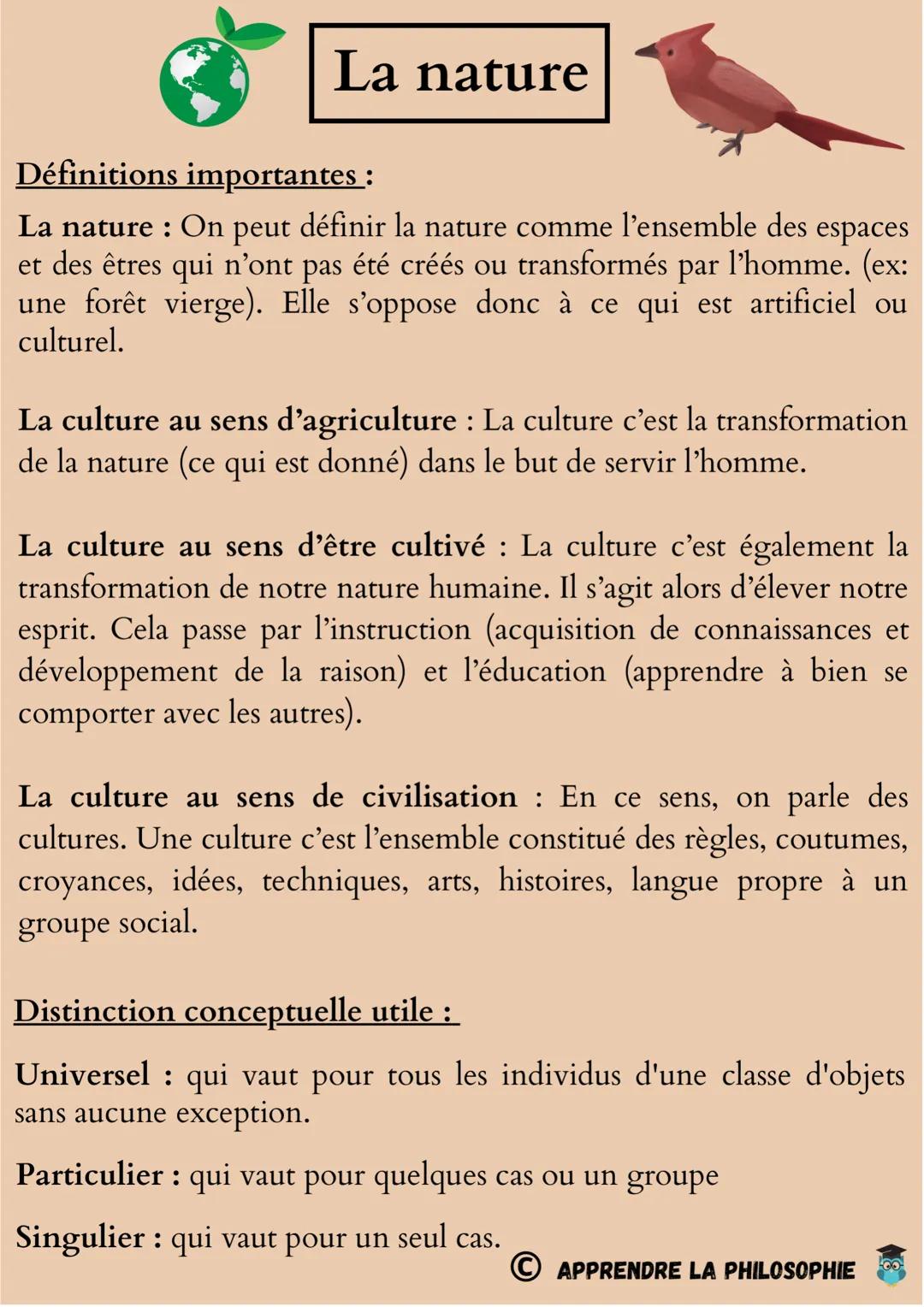 La nature

Définitions importantes :

La nature : On peut définir la nature comme l'ensemble des espaces et des êtres qui n'ont pas été créés ou transformés par l'homme. (ex: une forêt vierge). Elle s'oppose donc à ce qui est artificiel ou culturel.

La culture au sens d'agriculture : La culture c'est la transformation de la nature (ce qui est donné) dans le but de servir l'homme.

La culture au sens d'être cultivé : La culture c'est également la transformation de notre nature humaine. Il s'agit alors d'élever notre esprit. Cela passe par l'instruction (acquisition de connaissances et développement de la raison) et l'éducation (apprendre à bien se comporter avec les autres).

La culture au sens de civilisation : En ce sens, on parle des cultures. Une culture c'est l'ensemble constitué des règles, coutumes, croyances, idées, techniques, arts, histoires, langue propre à un groupe social.

Distinction conceptuelle utile :

Universel : qui vaut pour tous les individus d'une classe d'objets sans aucune exception.

Particulier : qui vaut pour quelques cas ou un groupe

Singulier : qui vaut pour un seul cas.

© APPRENDRE LA PHILOSOPHIE